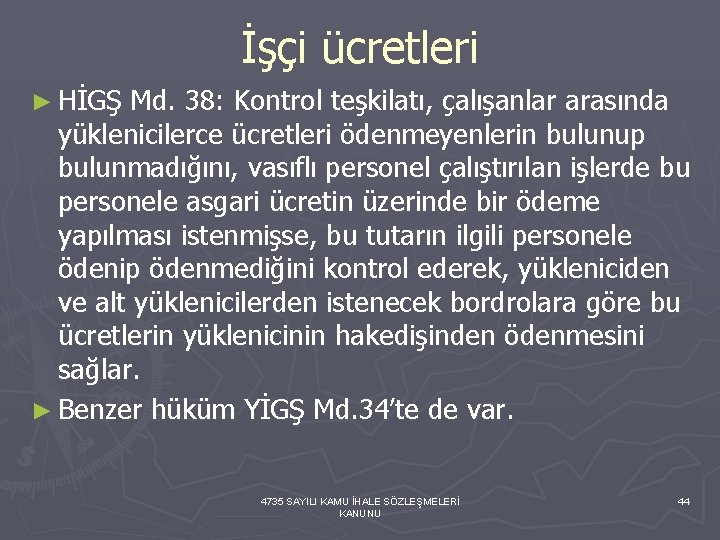 İşçi ücretleri

► HİGŞ Md. 38: Kontrol teşkilatı, çalışanlar arasında yüklenicilerce ücretleri ödenmeyenlerin bulunup bulunmadığını, vasıflı personel çalıştırılan işlerde bu personele asgari ücretin üzerinde bir ödeme yapılması istenmişse, bu tutarın ilgili personele ödenip ödenmediğini kontrol ederek, yükleniciden ve alt yüklenicilerden istenecek bordrolara göre bu ücretlerin yüklenicinin hakedişinden ödenmesini sağlar.

► Benzer hüküm YİGŞ Md.34'te de var.

4735 SAYILI KAMU İHALE SÖZLEŞMELERİ KANUNU

44